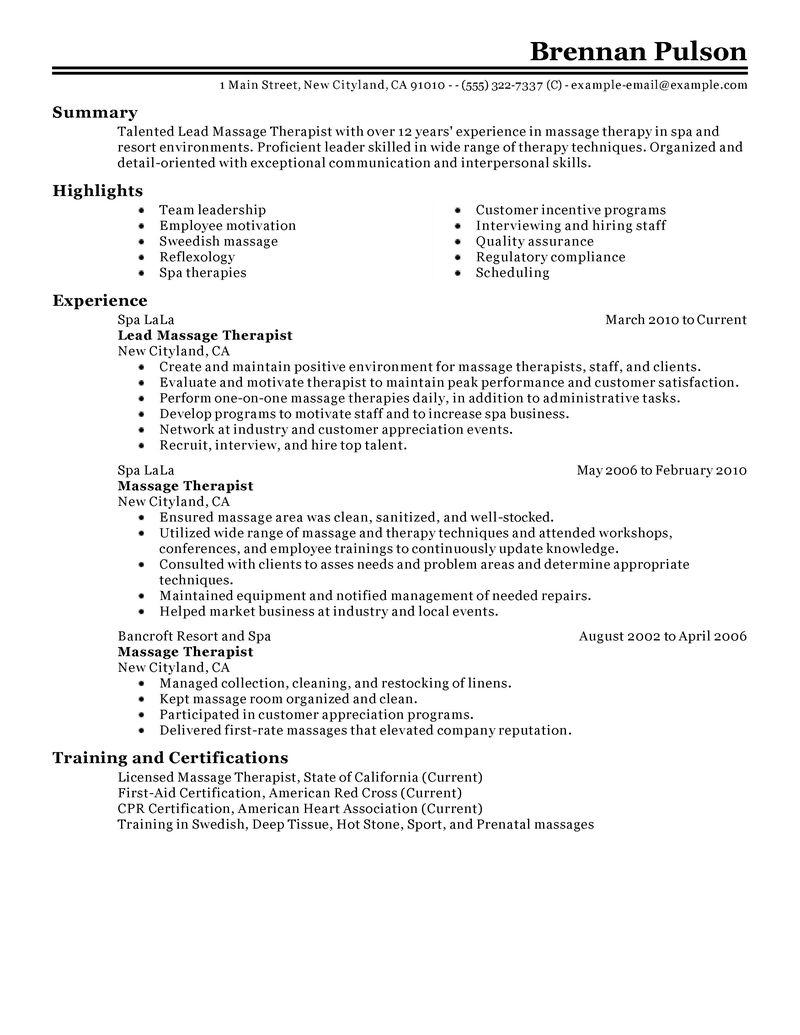 Brennan Pulson

1 Main Street, New Cityland, CA 91010 - - (555) 322-7337 (C) - example-email@example.com

Summary

Talented Lead Massage Therapist with over 12 years' experience in massage therapy in spa and resort environments. Proficient leader skilled in wide range of therapy techniques. Organized and detail-oriented with exceptional communication and interpersonal skills.

Highlights

- Team leadership
- Employee motivation
- Sweedish massage
- Reflexology
- Spa therapies

- Customer incentive programs
- Interviewing and hiring staff
- Quality assurance
- Regulatory compliance
- Scheduling

Experience

Spa LaLa March 2010 to Current
Lead Massage Therapist
New Cityland, CA
- Create and maintain positive environment for massage therapists, staff, and clients.
- Evaluate and motivate therapist to maintain peak performance and customer satisfaction.
- Perform one-on-one massage therapies daily, in addition to administrative tasks.
- Develop programs to motivate staff and to increase spa business.
- Network at industry and customer appreciation events.
- Recruit, interview, and hire top talent.

Spa LaLa May 2006 to February 2010
Massage Therapist
New Cityland, CA
- Ensured massage area was clean, sanitized, and well-stocked.
- Utilized wide range of massage and therapy techniques and attended workshops, conferences, and employee trainings to continuously update knowledge.
- Consulted with clients to asses needs and problem areas and determine appropriate techniques.
- Maintained equipment and notified management of needed repairs.
- Helped market business at industry and local events.

Bancroft Resort and Spa August 2002 to April 2006
Massage Therapist
New Cityland, CA
- Managed collection, cleaning, and restocking of linens.
- Kept massage room organized and clean.
- Participated in customer appreciation programs.
- Delivered first-rate massages that elevated company reputation.

Training and Certifications

Licensed Massage Therapist, State of California (Current)
First-Aid Certification, American Red Cross (Current)
CPR Certification, American Heart Association (Current)
Training in Swedish, Deep Tissue, Hot Stone, Sport, and Prenatal massages